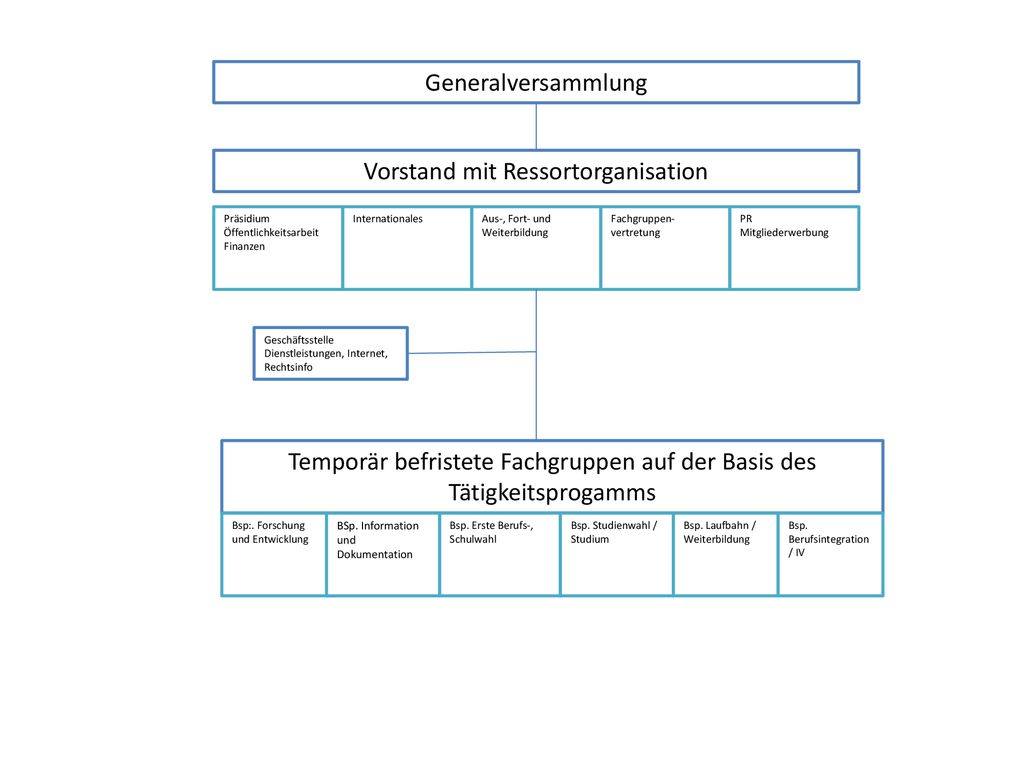 Generalversammlung

Vorstand mit Ressortorganisation

Präsidium
Öffentlichkeitsarbeit
Finanzen

Internationales

Aus-, Fort- und Weiterbildung

Fachgruppenvertretung

PR
Mitgliederwerbung

Geschäftsstelle
Dienstleistungen, Internet, Rechtsinfo

Temporär befristete Fachgruppen auf der Basis des Tätigkeitsprogamms

Bsp:. Forschung und Entwicklung

BSp. Information und Dokumentation

Bsp. Erste Berufs-, Schulwahl

Bsp. Studienwahl / Studium

Bsp. Laufbahn / Weiterbildung

Bsp. Berufsintegration / IV